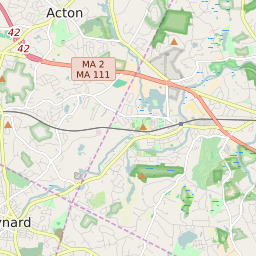 Acton

42

42

MA 2
MA 111

rnard